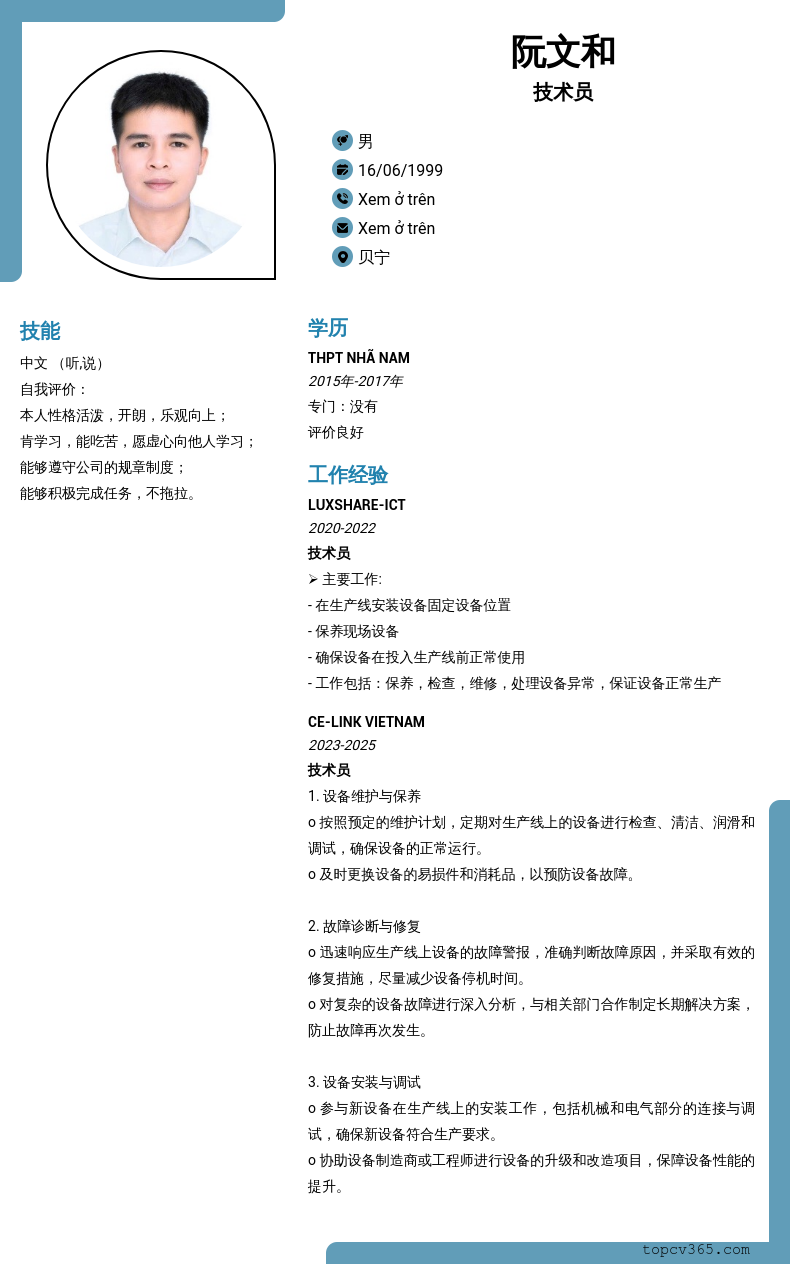 阮文和
技术员

男
16/06/1999
Xem ở trên
Xem ở trên
贝宁

技能
中文 （听,说）
自我评价：
本人性格活泼，开朗，乐观向上；
肯学习，能吃苦，愿虚心向他人学习；
能够遵守公司的规章制度；
能够积极完成任务，不拖拉。

学历
THPT NHÃ NAM
2015年-2017年
专门：没有
评价良好

工作经验
LUXSHARE-ICT
2020-2022
技术员
➢ 主要工作:
- 在生产线安装设备固定设备位置
- 保养现场设备
- 确保设备在投入生产线前正常使用
- 工作包括：保养，检查，维修，处理设备异常，保证设备正常生产

CE-LINK VIETNAM
2023-2025
技术员
1. 设备维护与保养
o 按照预定的维护计划，定期对生产线上的设备进行检查、清洁、润滑和调试，确保设备的正常运行。
o 及时更换设备的易损件和消耗品，以预防设备故障。

2. 故障诊断与修复
o 迅速响应生产线上设备的故障警报，准确判断故障原因，并采取有效的修复措施，尽量减少设备停机时间。
o 对复杂的设备故障进行深入分析，与相关部门合作制定长期解决方案，防止故障再次发生。

3. 设备安装与调试
o 参与新设备在生产线上的安装工作，包括机械和电气部分的连接与调试，确保新设备符合生产要求。
o 协助设备制造商或工程师进行设备的升级和改造项目，保障设备性能的提升。

topcv365.com